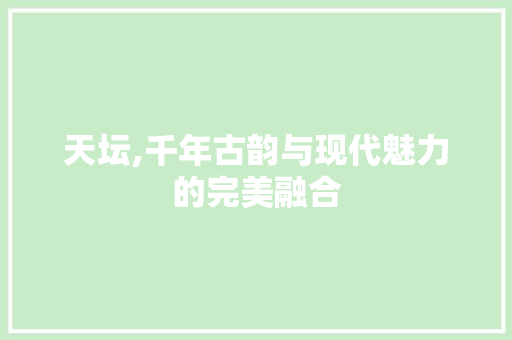 天坛,千年古韵与现代魅力的完美融合